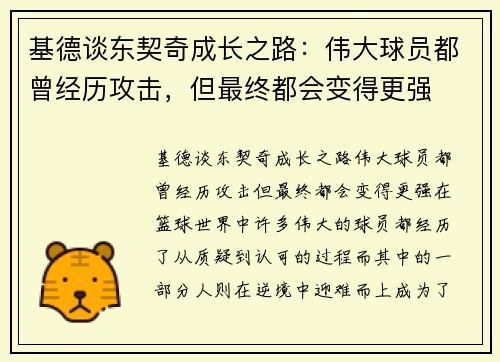 基德谈东契奇成长之路：伟大球员都曾经历攻击，但最终都会变得更强

基德谈东契奇成长之路伟大球员都曾经历攻击但最终都会变得更强在篮球世界中许多伟大的球员都经历了从质疑到认可的过程而其中的一部分人则在逆境中迎难而上成为了